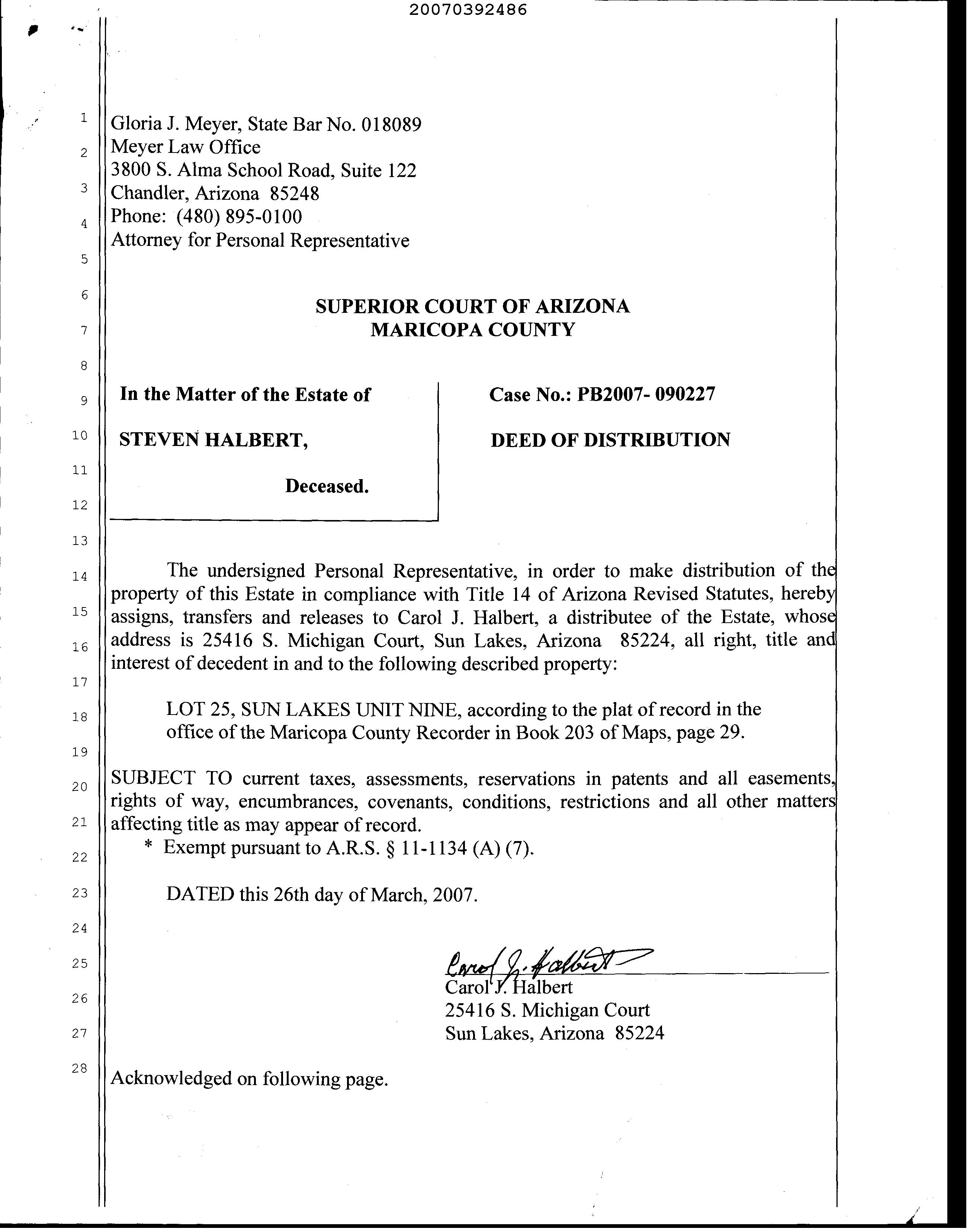 20070392486

1
2
3
4
5
6
7
8
9
10
11
12
13
14
15
16
17
18
19
20
21
22
23
24
25
26
27
28

Gloria J. Meyer, State Bar No. 018089
Meyer Law Office
3800 S. Alma School Road, Suite 122
Chandler, Arizona 85248
Phone: (480) 895-0100
Attorney for Personal Representative

SUPERIOR COURT OF ARIZONA
MARICOPA COUNTY

In the Matter of the Estate of

STEVEN HALBERT,

Deceased.

Case No.: PB2007- 090227

DEED OF DISTRIBUTION

The undersigned Personal Representative, in order to make distribution of the property of this Estate in compliance with Title 14 of Arizona Revised Statutes, hereby assigns, transfers and releases to Carol J. Halbert, a distributee of the Estate, whose address is 25416 S. Michigan Court, Sun Lakes, Arizona 85224, all right, title and interest of decedent in and to the following described property:

LOT 25, SUN LAKES UNIT NINE, according to the plat of record in the office of the Maricopa County Recorder in Book 203 of Maps, page 29.

SUBJECT TO current taxes, assessments, reservations in patents and all easements, rights of way, encumbrances, covenants, conditions, restrictions and all other matters affecting title as may appear of record.
* Exempt pursuant to A.R.S. § 11-1134 (A) (7).

DATED this 26th day of March, 2007.

Carol J. Halbert
Carol J. Halbert
25416 S. Michigan Court
Sun Lakes, Arizona 85224

Acknowledged on following page.